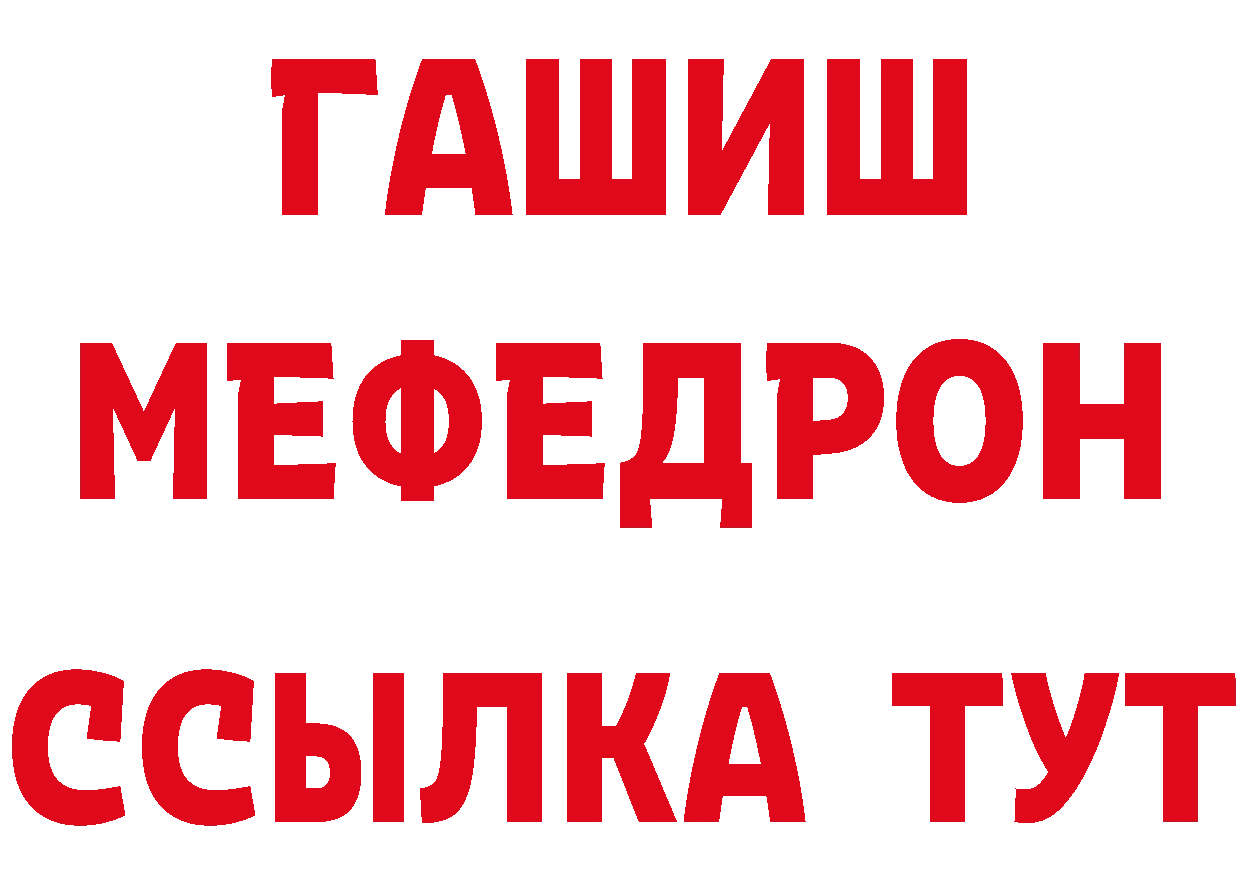 ГАШИШ
МЕФЕДРОН
ССЫЛКА ТУТ